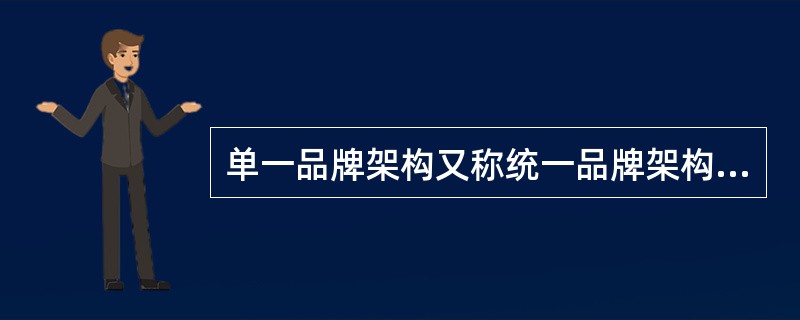 单一品牌架构又称统一品牌架构...